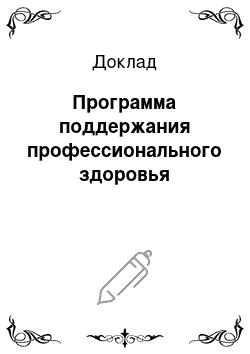 Доклад

Программа поддержания профессионального здоровья